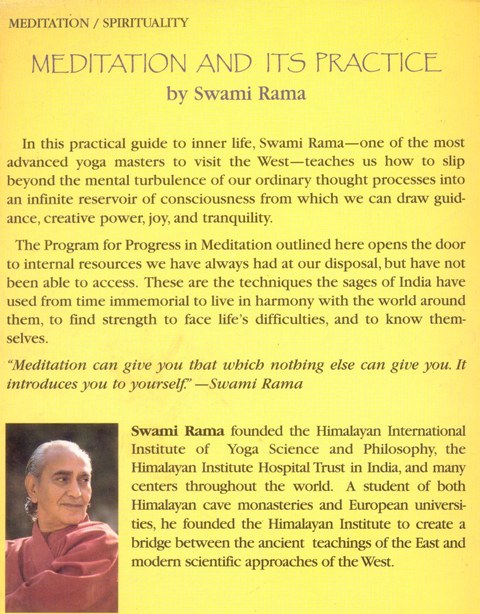 MEDITATION / SPIRITUALITY

MEDITATION AND ITS PRACTICE
by Swami Rama

In this practical guide to inner life, Swami Rama—one of the most advanced yoga masters to visit the West—teaches us how to slip beyond the mental turbulence of our ordinary thought processes into an infinite reservoir of consciousness from which we can draw guidance, creative power, joy, and tranquility.

The Program for Progress in Meditation outlined here opens the door to internal resources we have always had at our disposal, but have not been able to access. These are the techniques the sages of India have used from time immemorial to live in harmony with the world around them, to find strength to face life's difficulties, and to know themselves.

"Meditation can give you that which nothing else can give you. It introduces you to yourself." —Swami Rama

Swami Rama founded the Himalayan International Institute of Yoga Science and Philosophy, the Himalayan Institute Hospital Trust in India, and many centers throughout the world. A student of both Himalayan cave monasteries and European universities, he founded the Himalayan Institute to create a bridge between the ancient teachings of the East and modern scientific approaches of the West.